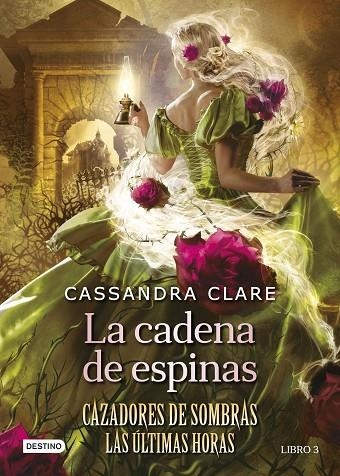 CASSANDRA CLARE

La cadena de espinas

CAZADORES DE SOMBRAS
LAS ÚLTIMAS HORAS

DESTINO

LIBRO 3